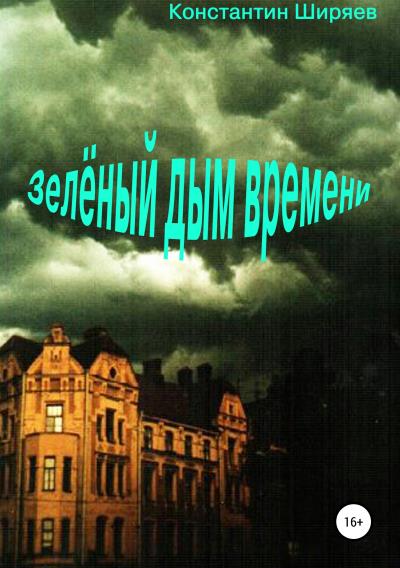 Константин Ширяев

зелёный дым времени

16+